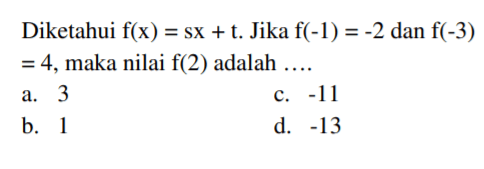 Diketahui $f(x) = sx + t$. Jika $f(-1) = -2$ dan $f(-3) = 4$, maka nilai $f(2)$ adalah ....

a. 3
b. 1
c. -11
d. -13